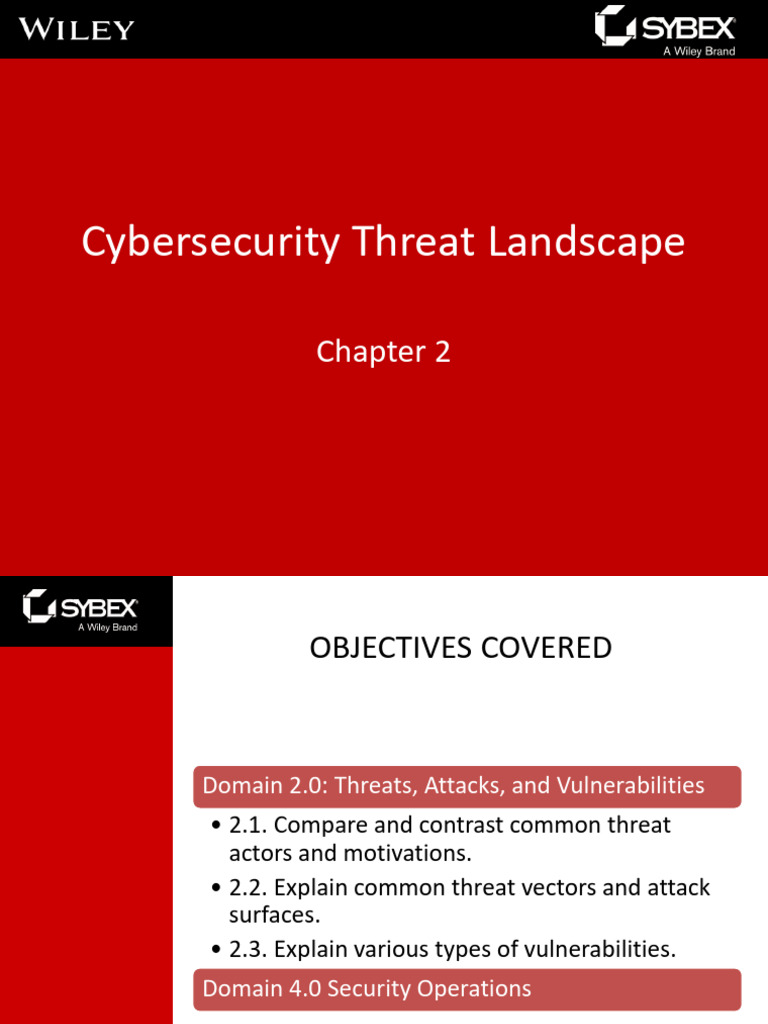 WILEY

SYBEX
A Wiley Brand

Cybersecurity Threat Landscape

Chapter 2

SYBEX
A Wiley Brand

OBJECTIVES COVERED

Domain 2.0: Threats, Attacks, and Vulnerabilities

• 2.1. Compare and contrast common threat actors and motivations.
• 2.2. Explain common threat vectors and attack surfaces.
• 2.3. Explain various types of vulnerabilities.

Domain 4.0 Security Operations